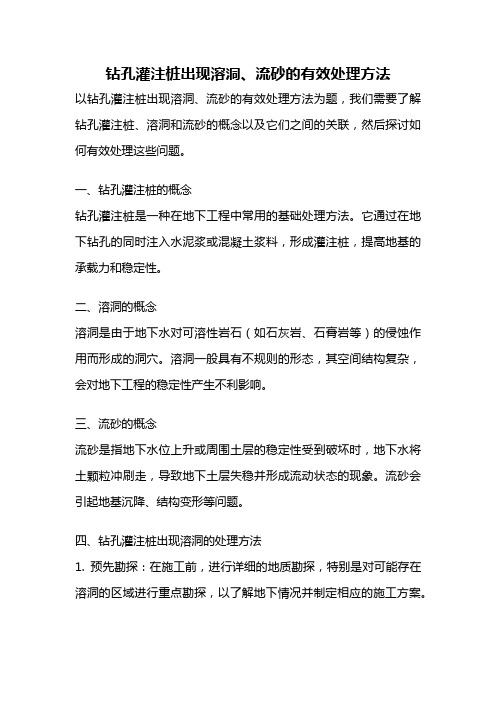 钻孔灌注桩出现溶洞、流砂的有效处理方法

以钻孔灌注桩出现溶洞、流砂的有效处理方法为题，我们需要了解钻孔灌注桩、溶洞和流砂的概念以及它们之间的关联，然后探讨如何有效处理这些问题。

一、钻孔灌注桩的概念

钻孔灌注桩是一种在地下工程中常用的基础处理方法。它通过在地下钻孔的同时注入水泥浆或混凝土浆料，形成灌注桩，提高地基的承载力和稳定性。

二、溶洞的概念

溶洞是由于地下水对可溶性岩石（如石灰岩、石膏岩等）的侵蚀作用而形成的洞穴。溶洞一般具有不规则的形态，其空间结构复杂，会对地下工程的稳定性产生不利影响。

三、流砂的概念

流砂是指地下水位上升或周围土层的稳定性受到破坏时，地下水将土颗粒冲刷走，导致地下土层失稳并形成流动状态的现象。流砂会引起地基沉降、结构变形等问题。

四、钻孔灌注桩出现溶洞的处理方法

1. 预先勘探：在施工前，进行详细的地质勘探，特别是对可能存在溶洞的区域进行重点勘探，以了解地下情况并制定相应的施工方案。